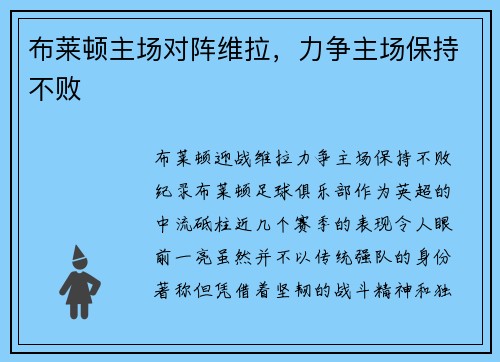 布莱顿主场对阵维拉，力争主场保持不败

布莱顿迎战维拉力争主场保持不败纪录布莱顿足球俱乐部作为英超的中流砥柱近几个赛季的表现令人眼前一亮虽然并不以传统强队的身份著称但凭借着坚韧的战斗精神和独